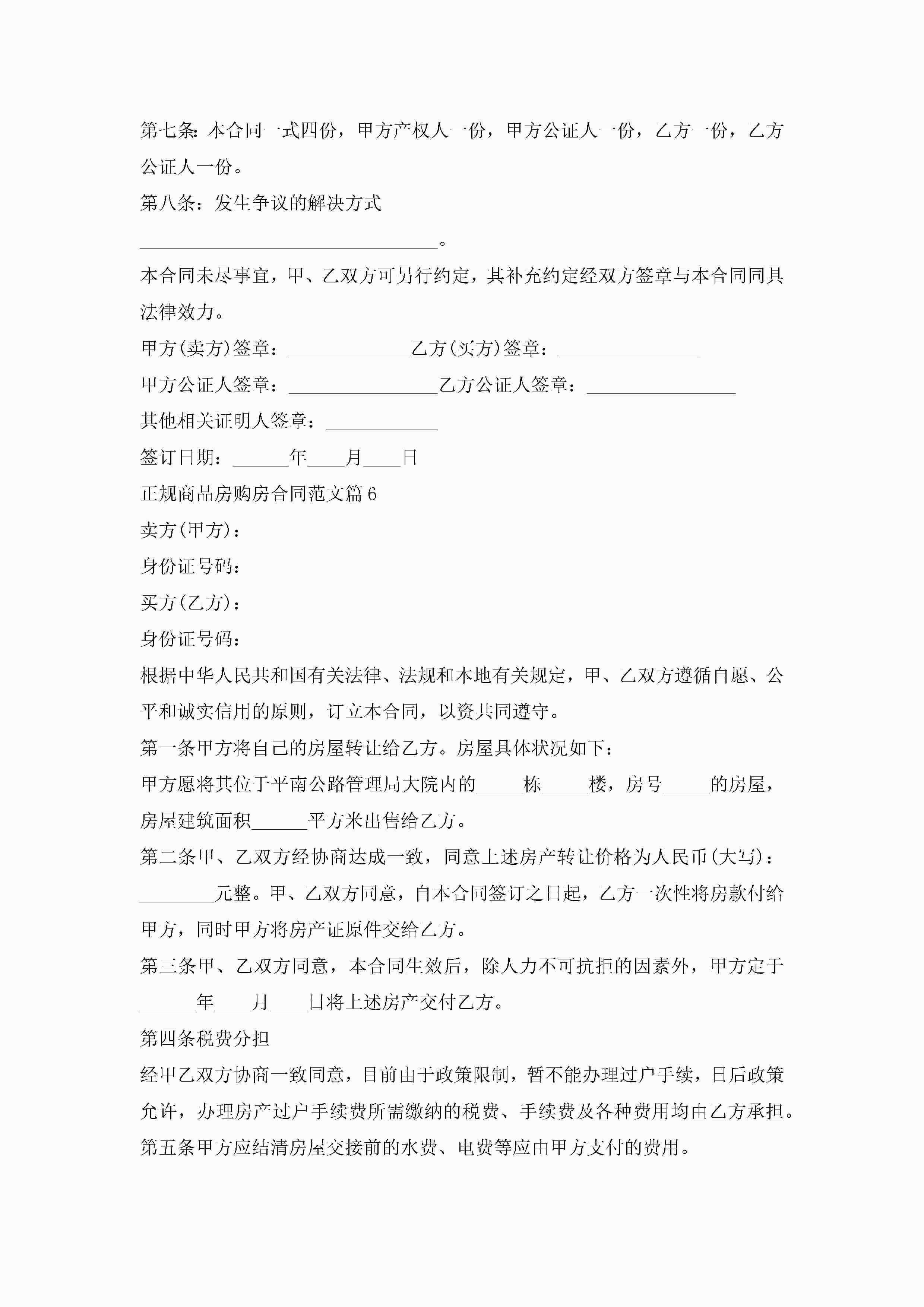 第七条：本合同一式四份，甲方产权人一份，甲方公证人一份，乙方一份，乙方公证人一份。

第八条：发生争议的解决方式

________________________________。

本合同未尽事宜，甲、乙双方可另行约定，其补充约定经双方签章与本合同同具法律效力。

甲方(卖方)签章：_____________乙方(买方)签章：_______________

甲方公证人签章：________________乙方公证人签章：________________

其他相关证明人签章：____________

签订日期：______年____月____日

正规商品房购房合同范文篇6

卖方(甲方)：

身份证号码：

买方(乙方)：

身份证号码：

根据中华人民共和国有关法律、法规和本地有关规定，甲、乙双方遵循自愿、公平和诚实信用的原则，订立本合同，以资共同遵守。

第一条甲方将自己的房屋转让给乙方。房屋具体状况如下：

甲方愿将其位于平南公路管理局大院内的_____栋_____楼，房号_____的房屋，房屋建筑面积______平方米出售给乙方。

第二条甲、乙双方经协商达成一致，同意上述房产转让价格为人民币(大写)：________元整。甲、乙双方同意，自本合同签订之日起，乙方一次性将房款付给甲方，同时甲方将房产证原件交给乙方。

第三条甲、乙双方同意，本合同生效后，除人力不可抗拒的因素外，甲方定于______年____月____日将上述房产交付乙方。

第四条税费分担

经甲乙双方协商一致同意，目前由于政策限制，暂不能办理过户手续，日后政策允许，办理房产过户手续费所需缴纳的税费、手续费及各种费用均由乙方承担。

第五条甲方应结清房屋交接前的水费、电费等应由甲方支付的费用。